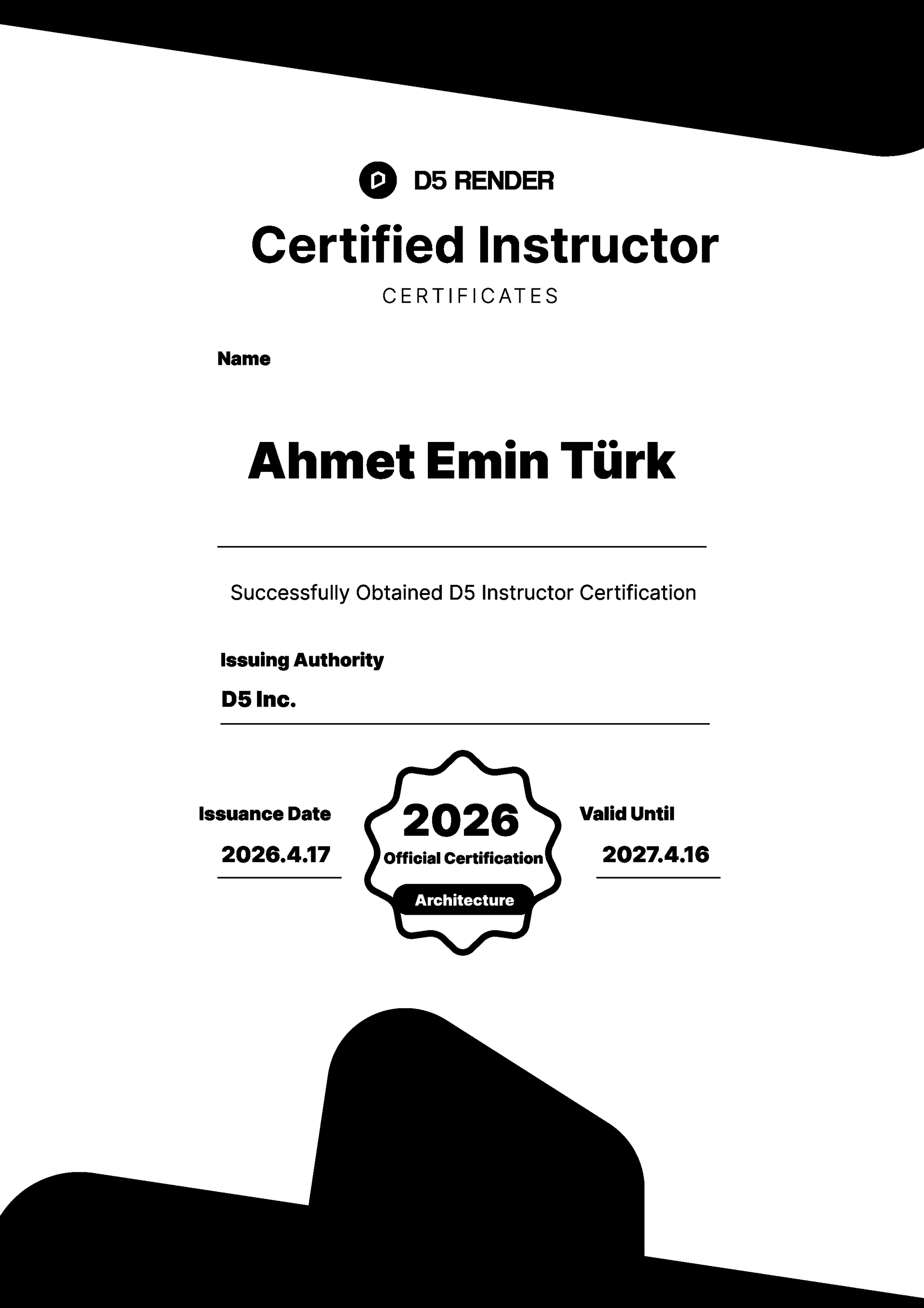 D5 RENDER

Certified Instructor

CERTIFICATES

Name

Ahmet Emin Türk

Successfully Obtained D5 Instructor Certification

Issuing Authority

D5 Inc.

Issuance Date

2026.4.17

2026

Official Certification

Architecture

Valid Until

2027.4.16